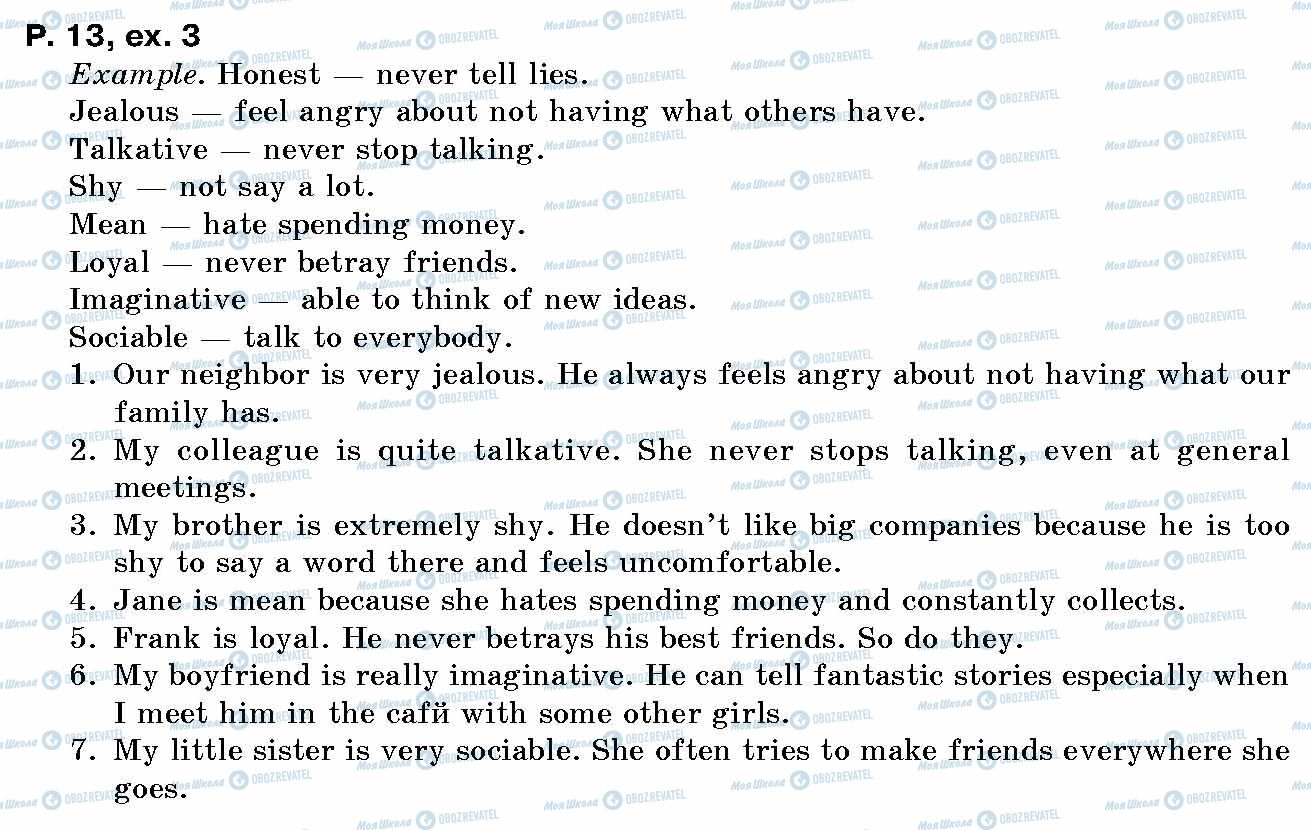 P. 13, ex. 3

Example. Honest — never tell lies.

Jealous — feel angry about not having what others have.

Talkative — never stop talking.

Shy — not say a lot.

Mean — hate spending money.

Loyal — never betray friends.

Imaginative — able to think of new ideas.

Sociable — talk to everybody.

1. Our neighbor is very jealous. He always feels angry about not having what our family has.

2. My colleague is quite talkative. She never stops talking, even at general meetings.

3. My brother is extremely shy. He doesn't like big companies because he is too shy to say a word there and feels uncomfortable.

4. Jane is mean because she hates spending money and constantly collects.

5. Frank is loyal. He never betrays his best friends. So do they.

6. My boyfriend is really imaginative. He can tell fantastic stories especially when I meet him in the cafй with some other girls.

7. My little sister is very sociable. She often tries to make friends everywhere she goes.

Моя Школа OBOZREVATEL